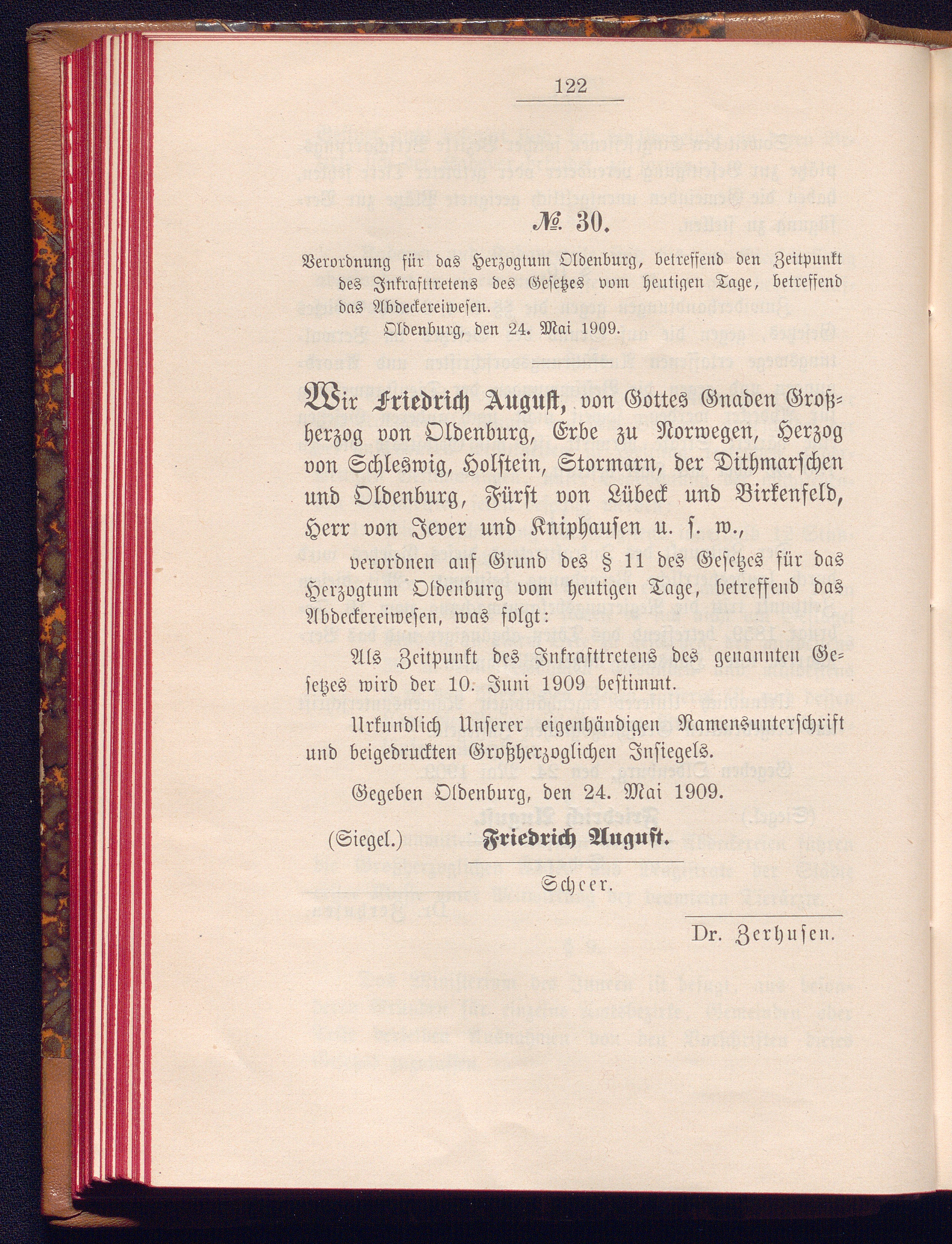 122

№ 30.

Verordnung für das Herzogtum Oldenburg, betreffend den Zeitpunkt des Inkrafttretens des Gesetzes vom heutigen Tage, betreffend das Abdeckereiwesen.

Oldenburg, den 24. Mai 1909.

Wir Friedrich August, von Gottes Gnaden Großherzog von Oldenburg, Erbe zu Norwegen, Herzog von Schleswig, Holstein, Stormarn, der Dithmarschen und Oldenburg, Fürst von Lübeck und Birkenfeld, Herr von Jever und Kniphausen u. s. w.,

verordnen auf Grund des § 11 des Gesetzes für das Herzogtum Oldenburg vom heutigen Tage, betreffend das Abdeckereiwesen, was folgt:

Als Zeitpunkt des Inkrafttretens des genannten Gesetzes wird der 10. Juni 1909 bestimmt.

Urkundlich Unserer eigenhändigen Namensunterschrift und beigedruckten Großherzoglichen Insiegels.

Gegeben Oldenburg, den 24. Mai 1909.

(Siegel.) Friedrich August.

Scheer.

Dr. Zerhusen.